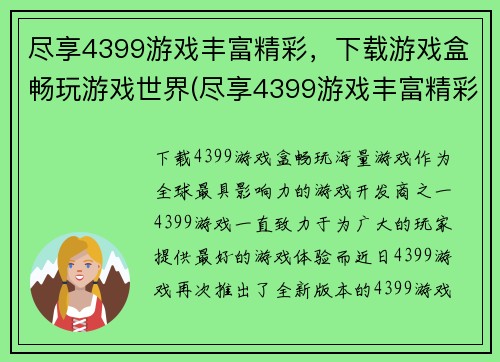 尽享4399游戏丰富精彩，下载游戏盒畅玩游戏世界(尽享4399游戏丰富精彩

下载4399游戏盒畅玩海量游戏作为全球最具影响力的游戏开发商之一4399游戏一直致力于为广大的玩家提供最好的游戏体验而近日4399游戏再次推出了全新版本的4399游戏